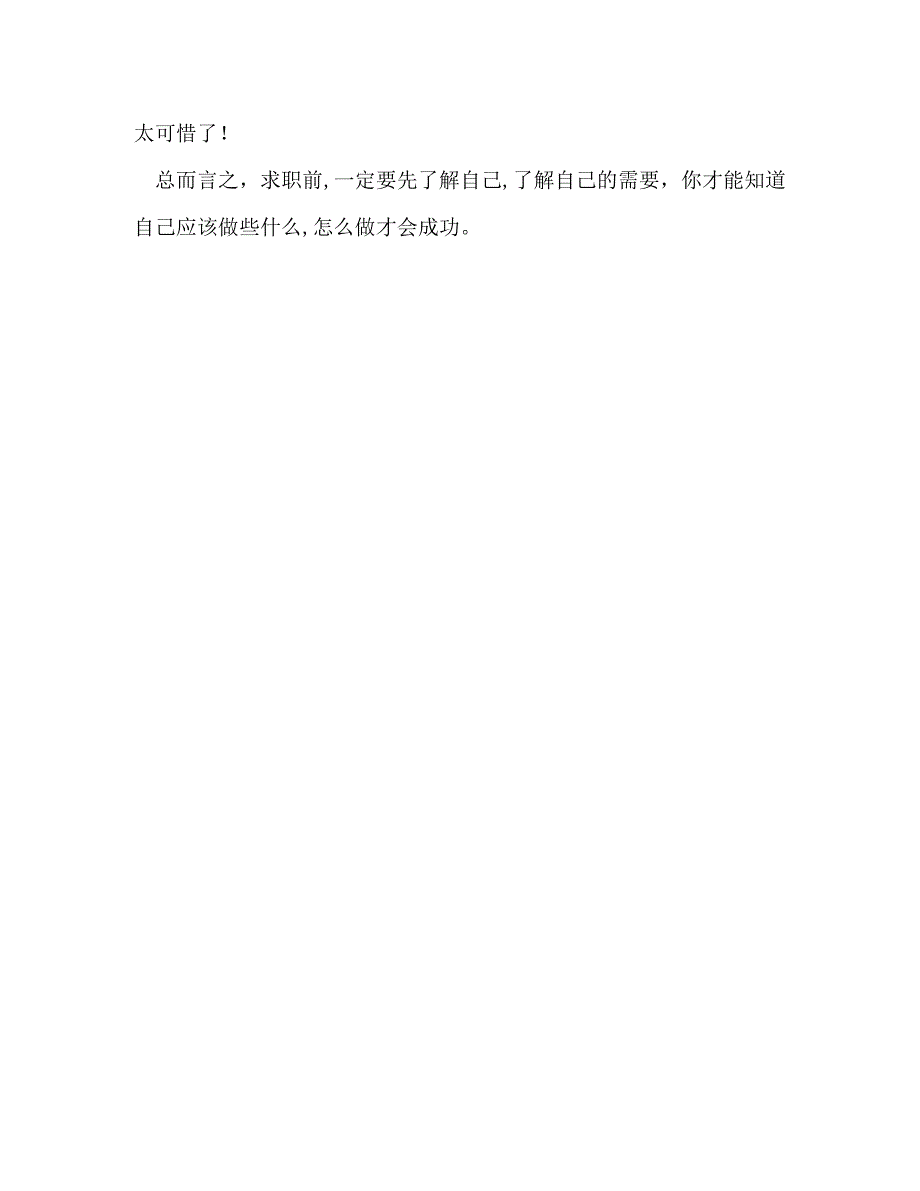 太可惜了！

总而言之，求职前,一定要先了解自己,了解自己的需要，你才能知道自己应该做些什么,怎么做才会成功。